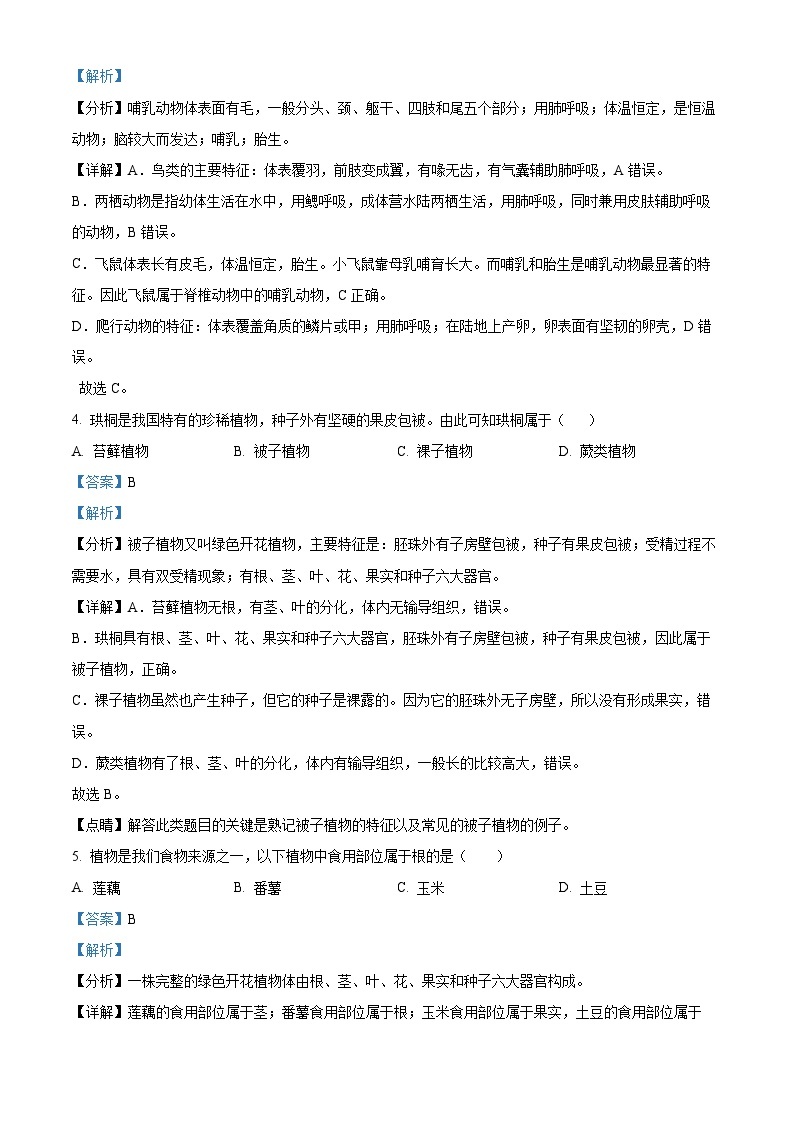 【解析】

【分析】哺乳动物体表面有毛，一般分头、颈、躯干、四肢和尾五个部分；用肺呼吸；体温恒定，是恒温动物；脑较大而发达；哺乳；胎生。

【详解】A．鸟类的主要特征：体表覆羽，前肢变成翼，有喙无齿，有气囊辅助肺呼吸，A 错误。

B．两栖动物是指幼体生活在水中，用鳃呼吸，成体营水陆两栖生活，用肺呼吸，同时兼用皮肤辅助呼吸的动物，B 错误。

C．飞鼠体表长有皮毛，体温恒定，胎生。小飞鼠靠母乳哺育长大。而哺乳和胎生是哺乳动物最显著的特征。因此飞鼠属于脊椎动物中的哺乳动物，C 正确。

D．爬行动物的特征：体表覆盖角质的鳞片或甲；用肺呼吸；在陆地上产卵，卵表面有坚韧的卵壳，D 错误。

故选 C。

4. 珙桐是我国特有的珍稀植物，种子外有坚硬的果皮包被。由此可知珙桐属于（　　）

A. 苔藓植物　　B. 被子植物　　C. 裸子植物　　D. 蕨类植物

【答案】B

【解析】

【分析】被子植物又叫绿色开花植物，主要特征是：胚珠外有子房壁包被，种子有果皮包被；受精过程不需要水，具有双受精现象；有根、茎、叶、花、果实和种子六大器官。

【详解】A．苔藓植物无根，有茎、叶的分化，体内无输导组织，错误。

B．珙桐具有根、茎、叶、花、果实和种子六大器官，胚珠外有子房壁包被，种子有果皮包被，因此属于被子植物，正确。

C．裸子植物虽然也产生种子，但它的种子是裸露的。因为它的胚珠外无子房壁，所以没有形成果实，错误。

D．蕨类植物有了根、茎、叶的分化，体内有输导组织，一般长的比较高大，错误。

故选 B。

【点睛】解答此类题目的关键是熟记被子植物的特征以及常见的被子植物的例子。

5. 植物是我们食物来源之一，以下植物中食用部位属于根的是（　　）

A. 莲藕　　B. 番薯　　C. 玉米　　D. 土豆

【答案】B

【解析】

【分析】一株完整的绿色开花植物体由根、茎、叶、花、果实和种子六大器官构成。

【详解】莲藕的食用部位属于茎；番薯食用部位属于根；玉米食用部位属于果实，土豆的食用部位属于